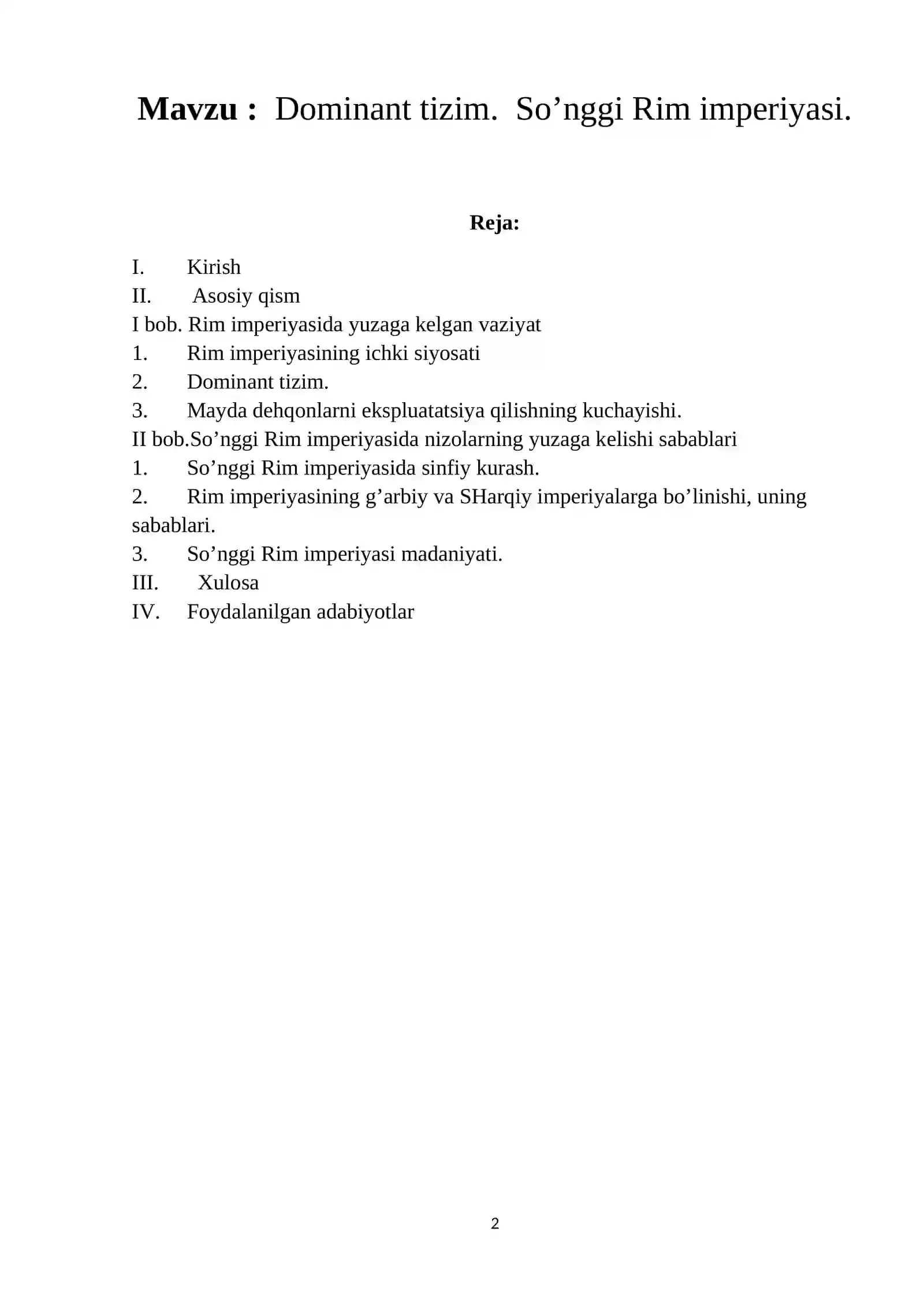 Mavzu : Dominant tizim. So'nggi Rim imperiyasi.

Reja:

I. Kirish
II. Asosiy qism
I bob. Rim imperiyasida yuzaga kelgan vaziyat
1. Rim imperiyasining ichki siyosati
2. Dominant tizim.
3. Mayda dehqonlarni ekspluatatsiya qilishning kuchayishi.
II bob.So'nggi Rim imperiyasida nizolarning yuzaga kelishi sabablari
1. So'nggi Rim imperiyasida sinfiy kurash.
2. Rim imperiyasining g'arbiy va SHarqiy imperiyalarga bo'linishi, uning sabablari.
3. So'nggi Rim imperiyasi madaniyati.
III. Xulosa
IV. Foydalanilgan adabiyotlar

2